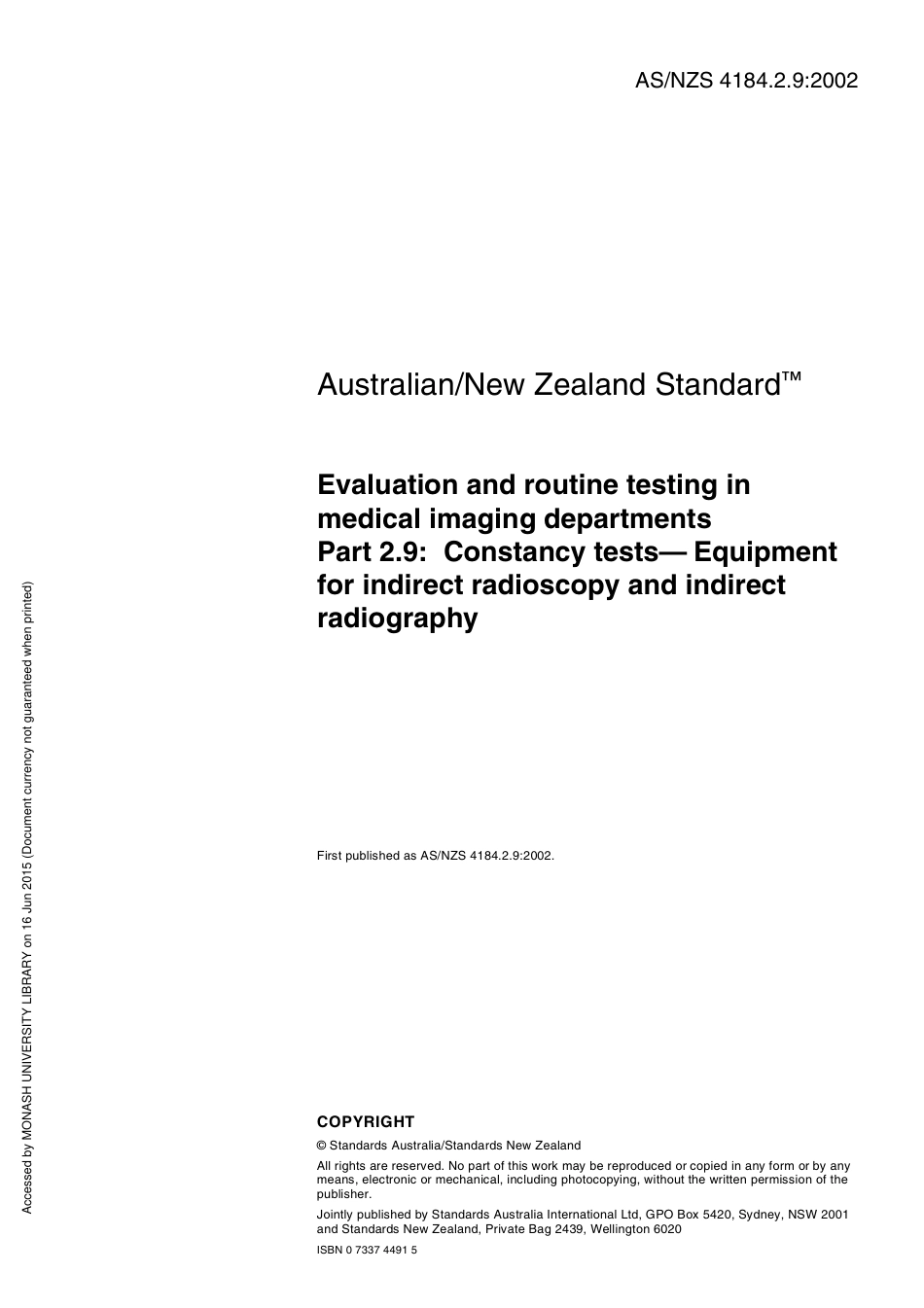 AS/NZS 4184.2.9:2002

Australian/New Zealand Standard™

Evaluation and routine testing in medical imaging departments
Part 2.9: Constancy tests— Equipment for indirect radioscopy and indirect radiography

First published as AS/NZS 4184.2.9:2002.

COPYRIGHT

© Standards Australia/Standards New Zealand

All rights are reserved. No part of this work may be reproduced or copied in any form or by any means, electronic or mechanical, including photocopying, without the written permission of the publisher.

Jointly published by Standards Australia International Ltd, GPO Box 5420, Sydney, NSW 2001 and Standards New Zealand, Private Bag 2439, Wellington 6020

ISBN 0 7337 4491 5

Accessed by MONASH UNIVERSITY LIBRARY on 16 Jun 2015 (Document currency not guaranteed when printed)